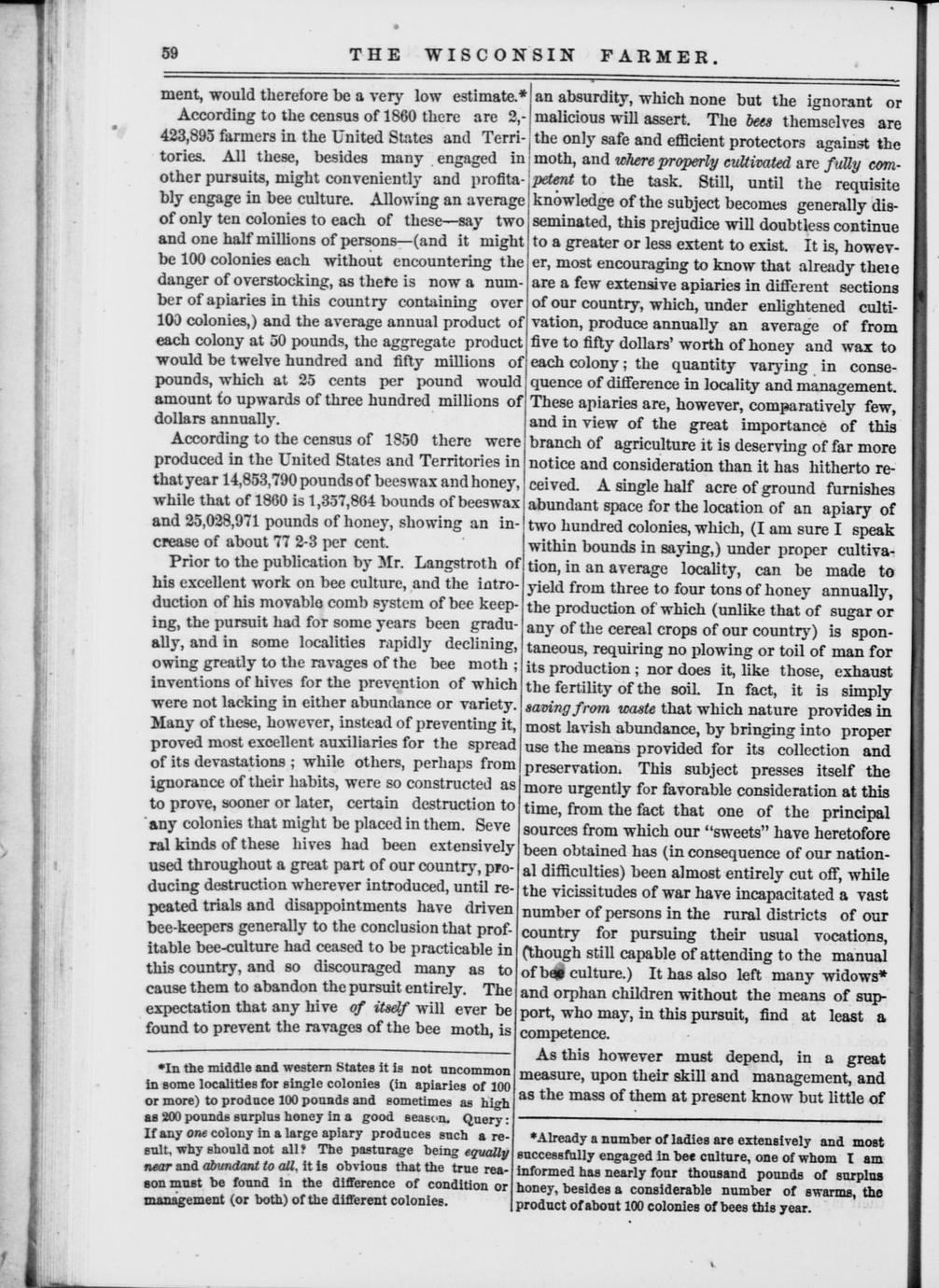 59 THE WISCONSIN FARMER.

ment, would therefore be a very low estimate.*

According to the census of 1860 there are 2,423,895 farmers in the United States and Territories. All these, besides many engaged in other pursuits, might conveniently and profitably engage in bee culture. Allowing an average of only ten colonies to each of these—say two and one half millions of persons—(and it might be 100 colonies each without encountering the danger of overstocking, as there is now a number of apiaries in this country containing over 100 colonies,) and the average annual product of each colony at 50 pounds, the aggregate product would be twelve hundred and fifty millions of pounds, which at 25 cents per pound would amount to upwards of three hundred millions of dollars annually.

According to the census of 1850 there were produced in the United States and Territories in that year 14,853,790 pounds of beeswax and honey, while that of 1860 is 1,357,864 bounds of beeswax and 25,028,971 pounds of honey, showing an increase of about 77 2-3 per cent.

Prior to the publication by Mr. Langstroth of his excellent work on bee culture, and the introduction of his movable comb system of bee keeping, the pursuit had for some years been gradually, and in some localities rapidly declining, owing greatly to the ravages of the bee moth; inventions of hives for the prevention of which were not lacking in either abundance or variety. Many of these, however, instead of preventing it, proved most excellent auxiliaries for the spread of its devastations; while others, perhaps from ignorance of their habits, were so constructed as to prove, sooner or later, certain destruction to any colonies that might be placed in them. Seve ral kinds of these hives had been extensively used throughout a great part of our country, producing destruction wherever introduced, until repeated trials and disappointments have driven bee-keepers generally to the conclusion that profitable bee-culture had ceased to be practicable in this country, and so discouraged many as to cause them to abandon the pursuit entirely. The expectation that any hive of itself will ever be found to prevent the ravages of the bee moth, is

*In the middle and western States it is not uncommon in some localities for single colonies (in apiaries of 100 or more) to produce 100 pounds and sometimes as high as 200 pounds surplus honey in a good season. Query: If any one colony in a large apiary produces such a result, why should not all? The pasturage being equally near and abundant to all, it is obvious that the true reason must be found in the difference of condition or management (or both) of the different colonies.

an absurdity, which none but the ignorant or malicious will assert. The bees themselves are the only safe and efficient protectors against the moth, and where properly cultivated are fully competent to the task. Still, until the requisite knowledge of the subject becomes generally disseminated, this prejudice will doubtless continue to a greater or less extent to exist. It is, however, most encouraging to know that already there are a few extensive apiaries in different sections of our country, which, under enlightened cultivation, produce annually an average of from five to fifty dollars' worth of honey and wax to each colony; the quantity varying in consequence of difference in locality and management. These apiaries are, however, comparatively few, and in view of the great importance of this branch of agriculture it is deserving of far more notice and consideration than it has hitherto received. A single half acre of ground furnishes abundant space for the location of an apiary of two hundred colonies, which, (I am sure I speak within bounds in saying,) under proper cultivation, in an average locality, can be made to yield from three to four tons of honey annually, the production of which (unlike that of sugar or any of the cereal crops of our country) is spontaneous, requiring no plowing or toil of man for its production; nor does it, like those, exhaust the fertility of the soil. In fact, it is simply saving from waste that which nature provides in most lavish abundance, by bringing into proper use the means provided for its collection and preservation. This subject presses itself the more urgently for favorable consideration at this time, from the fact that one of the principal sources from which our "sweets" have heretofore been obtained has (in consequence of our national difficulties) been almost entirely cut off, while the vicissitudes of war have incapacitated a vast number of persons in the rural districts of our country for pursuing their usual vocations, (though still capable of attending to the manual of bee culture.) It has also left many widows* and orphan children without the means of support, who may, in this pursuit, find at least a competence.

As this however must depend, in a great measure, upon their skill and management, and as the mass of them at present know but little of

*Already a number of ladies are extensively and most successfully engaged in bee culture, one of whom I am informed has nearly four thousand pounds of surplus honey, besides a considerable number of swarms, the product of about 100 colonies of bees this year.